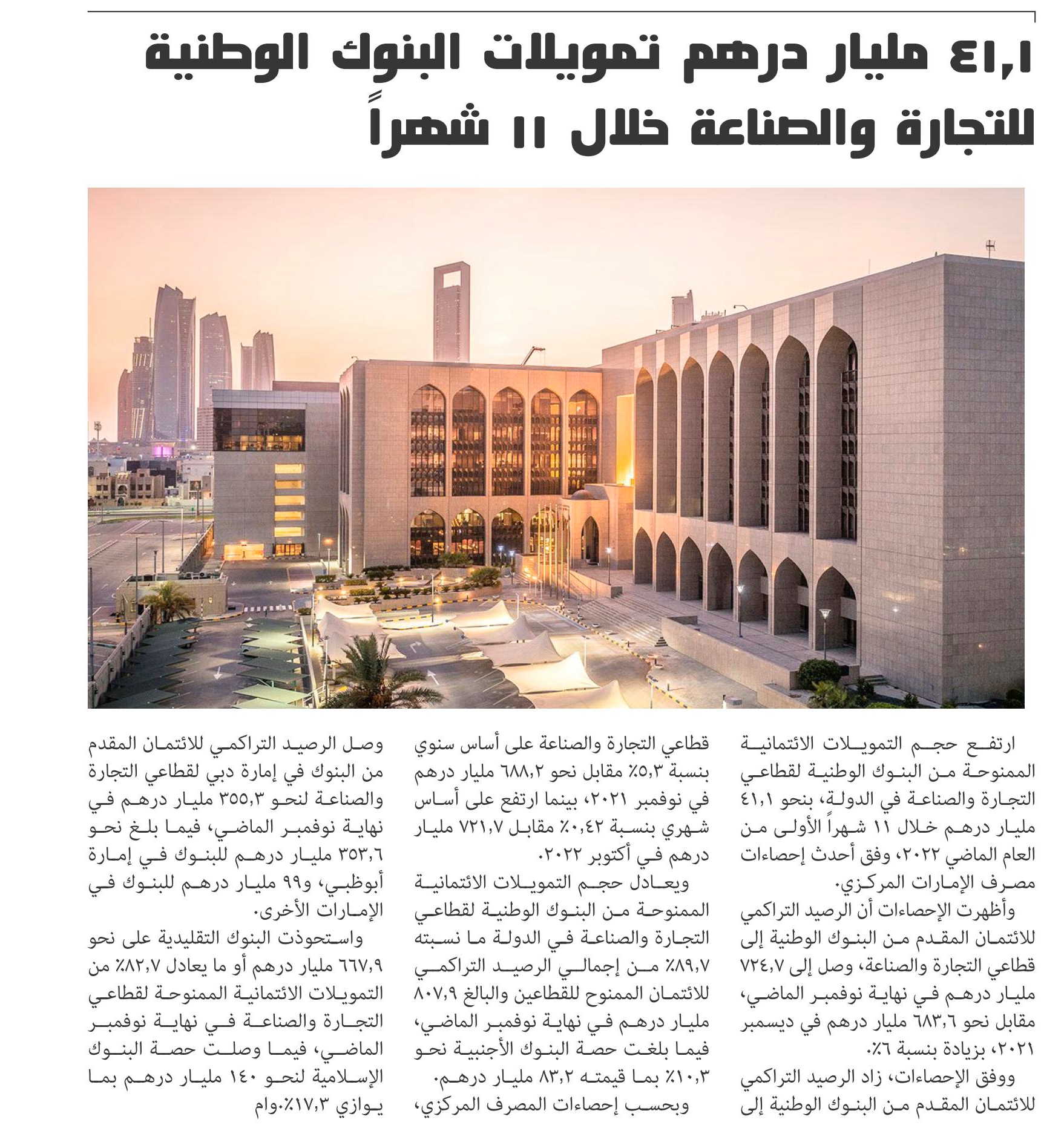 ٤١,١ مليار درهم تمويلات البنوك الوطنية للتجارة والصناعة خلال ١١ شهراً

ارتفع حجم التمويلات الائتمانية الممنوحة من البنوك الوطنية لقطاعي التجارة والصناعة في الدولة، بنحو ٤١,١ مليار درهم خلال ١١ شهراً الأولى من العام الماضي ٢٠٢٢، وفق أحدث إحصاءات مصرف الإمارات المركزي.

وأظهرت الإحصاءات أن الرصيد التراكمي للائتمان المقدم من البنوك الوطنية إلى قطاعي التجارة والصناعة، وصل إلى ٧٢٤,٧ مليار درهم في نهاية نوفمبر الماضي، مقابل نحو ٦٨٣,٦ مليار درهم في ديسمبر ٢٠٢١، بزيادة بنسبة ٦٪.

ووفق الإحصاءات، زاد الرصيد التراكمي للائتمان المقدم من البنوك الوطنية إلى قطاعي التجارة والصناعة على أساس سنوي بنسبة ٥,٣٪ مقابل نحو ٦٨٨,٢ مليار درهم في نوفمبر ٢٠٢١، بينما ارتفع على أساس شهري بنسبة ٠,٤٢٪ مقابل ٧٢١,٧ مليار درهم في أكتوبر ٢٠٢٢.

ويعادل حجم التمويلات الائتمانية الممنوحة من البنوك الوطنية لقطاعي التجارة والصناعة في الدولة ما نسبته ٨٩,٧٪ من إجمالي الرصيد التراكمي للائتمان الممنوح للقطاعين والبالغ ٨٠٧,٩ مليار درهم في نهاية نوفمبر الماضي، فيما بلغت حصة البنوك الأجنبية نحو ١٠,٣٪ بما قيمته ٨٣,٢ مليار درهم.

وبحسب إحصاءات المصرف المركزي، وصل الرصيد التراكمي للائتمان المقدم من البنوك في إمارة دبي لقطاعي التجارة والصناعة لنحو ٣٥٥,٣ مليار درهم في نهاية نوفمبر الماضي، فيما بلغ نحو ٣٥٣,٦ مليار درهم للبنوك في إمارة أبوظبي، و٩٩ مليار درهم للبنوك في الإمارات الأخرى.

واستحوذت البنوك التقليدية على نحو ٦٦٧,٩ مليار درهم أو ما يعادل ٨٢,٧٪ من التمويلات الائتمانية الممنوحة لقطاعي التجارة والصناعة في نهاية نوفمبر الماضي، فيما وصلت حصة البنوك الإسلامية لنحو ١٤٠ مليار درهم بما يوازي ١٧,٣٪.وام